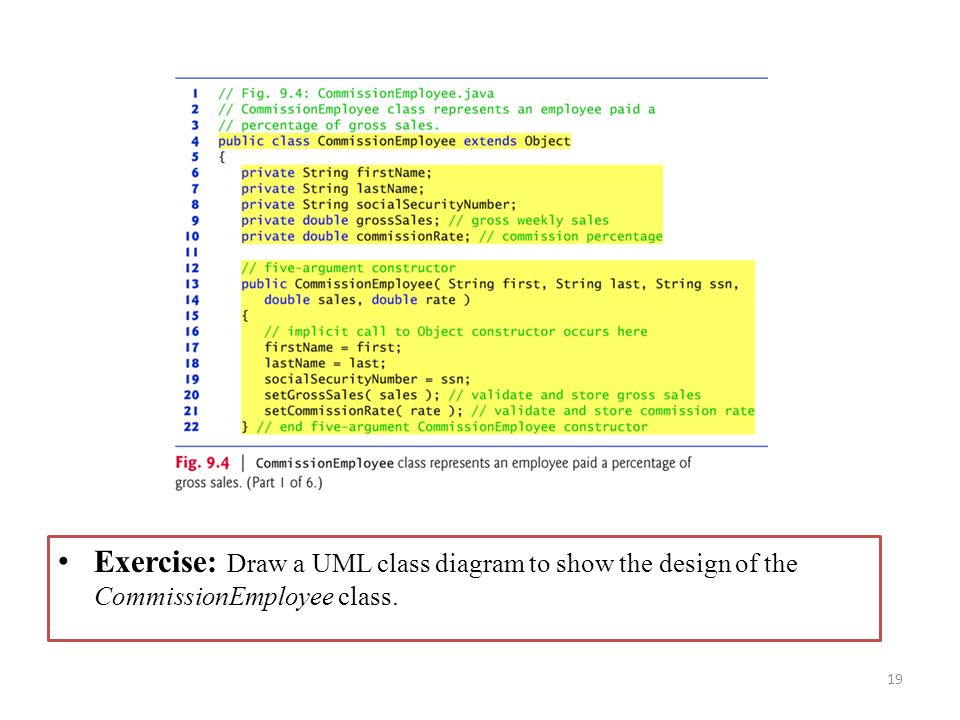 1 // Fig. 9.4: CommissionEmployee.java
2 // CommissionEmployee class represents an employee paid a
3 // percentage of gross sales.
4 public class CommissionEmployee extends Object
5 {
6    private String firstName;
7    private String lastName;
8    private String socialSecurityNumber;
9    private double grossSales; // gross weekly sales
10   private double commissionRate; // commission percentage
11
12   // five-argument constructor
13   public CommissionEmployee( String first, String last, String ssn,
14      double sales, double rate )
15   {
16      // implicit call to Object constructor occurs here
17      firstName = first;
18      lastName = last;
19      socialSecurityNumber = ssn;
20      setGrossSales( sales ); // validate and store gross sales
21      setCommissionRate( rate ); // validate and store commission rate
22   } // end five-argument CommissionEmployee constructor

Fig. 9.4 | CommissionEmployee class represents an employee paid a percentage of gross sales. (Part 1 of 6.)

• Exercise: Draw a UML class diagram to show the design of the CommissionEmployee class.

19